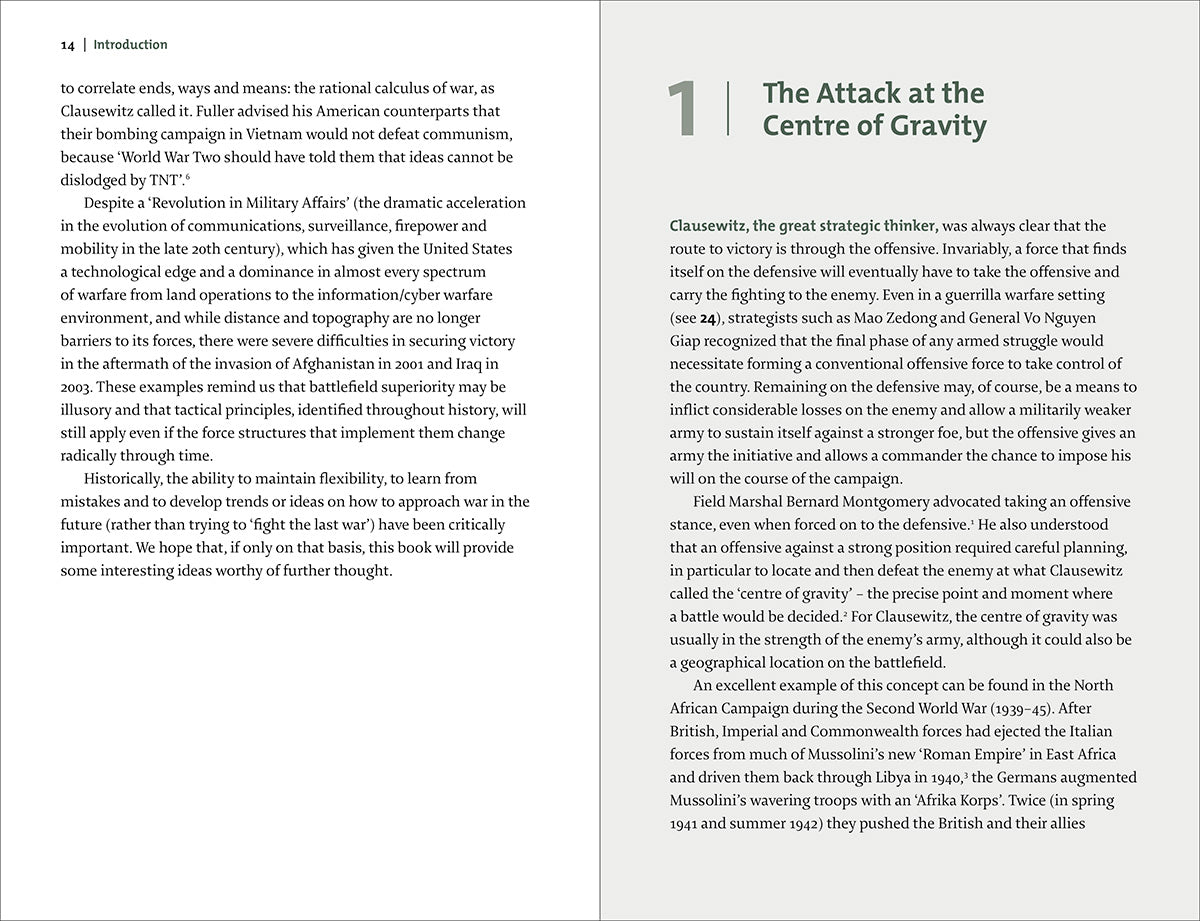 14 | Introduction

to correlate ends, ways and means: the rational calculus of war, as Clausewitz called it. Fuller advised his American counterparts that their bombing campaign in Vietnam would not defeat communism, because 'World War Two should have told them that ideas cannot be dislodged by TNT'.$^6$

Despite a 'Revolution in Military Affairs' (the dramatic acceleration in the evolution of communications, surveillance, firepower and mobility in the late 20th century), which has given the United States a technological edge and a dominance in almost every spectrum of warfare from land operations to the information/cyber warfare environment, and while distance and topography are no longer barriers to its forces, there were severe difficulties in securing victory in the aftermath of the invasion of Afghanistan in 2001 and Iraq in 2003. These examples remind us that battlefield superiority may be illusory and that tactical principles, identified throughout history, will still apply even if the force structures that implement them change radically through time.

Historically, the ability to maintain flexibility, to learn from mistakes and to develop trends or ideas on how to approach war in the future (rather than trying to 'fight the last war') have been critically important. We hope that, if only on that basis, this book will provide some interesting ideas worthy of further thought.

1 | The Attack at the Centre of Gravity

Clausewitz, the great strategic thinker, was always clear that the route to victory is through the offensive. Invariably, a force that finds itself on the defensive will eventually have to take the offensive and carry the fighting to the enemy. Even in a guerrilla warfare setting (see 24), strategists such as Mao Zedong and General Vo Nguyen Giap recognized that the final phase of any armed struggle would necessitate forming a conventional offensive force to take control of the country. Remaining on the defensive may, of course, be a means to inflict considerable losses on the enemy and allow a militarily weaker army to sustain itself against a stronger foe, but the offensive gives an army the initiative and allows a commander the chance to impose his will on the course of the campaign.

Field Marshal Bernard Montgomery advocated taking an offensive stance, even when forced on to the defensive.$^1$ He also understood that an offensive against a strong position required careful planning, in particular to locate and then defeat the enemy at what Clausewitz called the 'centre of gravity' – the precise point and moment where a battle would be decided.$^2$ For Clausewitz, the centre of gravity was usually in the strength of the enemy's army, although it could also be a geographical location on the battlefield.

An excellent example of this concept can be found in the North African Campaign during the Second World War (1939–45). After British, Imperial and Commonwealth forces had ejected the Italian forces from much of Mussolini's new 'Roman Empire' in East Africa and driven them back through Libya in 1940,$^3$ the Germans augmented Mussolini's wavering troops with an 'Afrika Korps'. Twice (in spring 1941 and summer 1942) they pushed the British and their allies